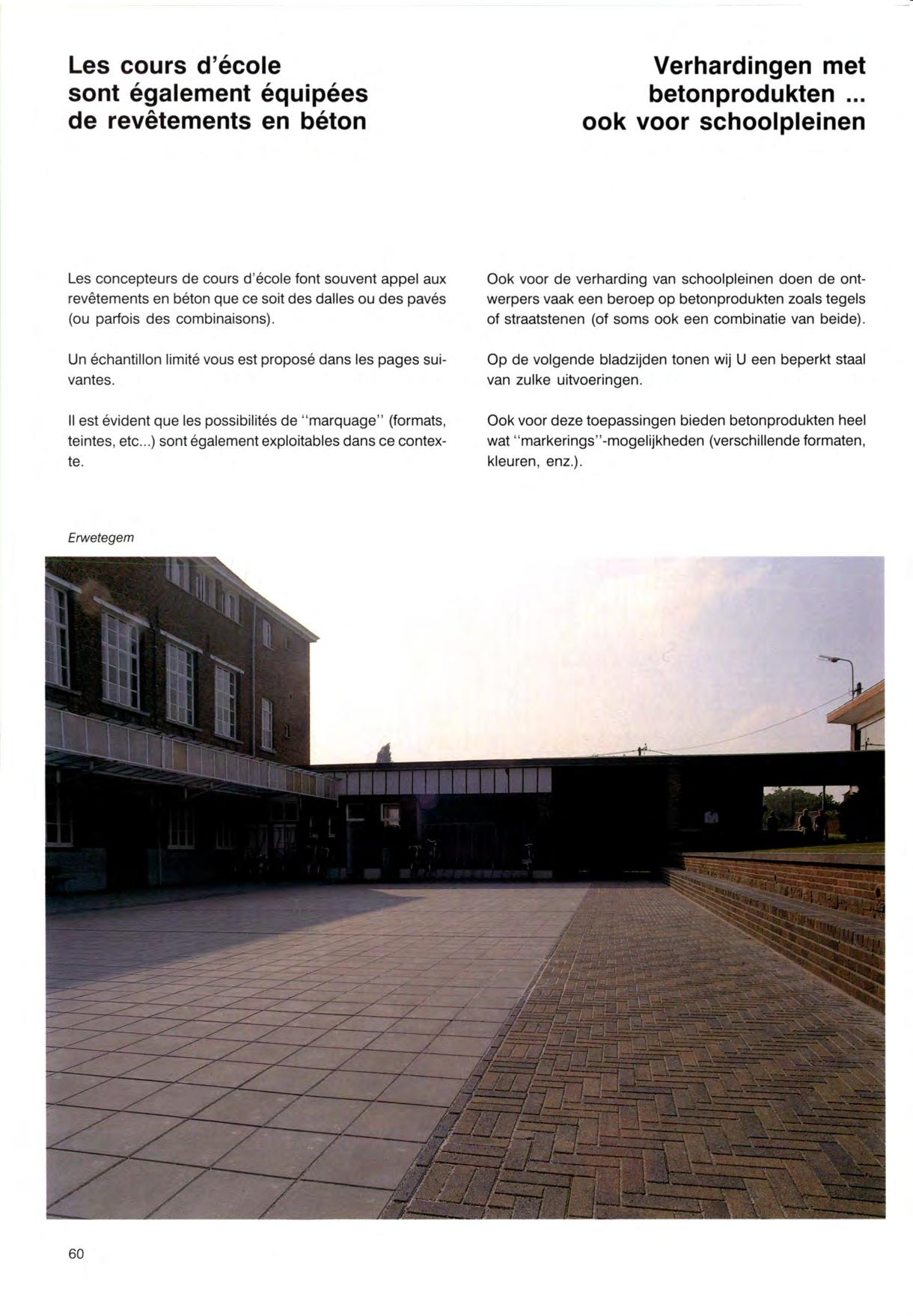 Les cours d'école sont également équipées de revêtements en béton

Les concepteurs de cours d'école font souvent appel aux revêtements en béton que ce soit des dalles ou des pavés (ou parfois des combinaisons).

Un échantillon limité vous est proposé dans les pages suivantes.

Il est évident que les possibilités de "marquage" (formats, teintes, etc...) sont également exploitables dans ce contexte.

Verhardingen met betonprodukten ... ook voor schoolpleinen

Ook voor de verharding van schoolpleinen doen de ontwerpers vaak een beroep op betonprodukten zoals tegels of straatstenen (of soms ook een combinatie van beide).

Op de volgende bladzijden tonen wij U een beperkt staal van zulke uitvoeringen.

Ook voor deze toepassingen bieden betonprodukten heel wat "markerings"-mogelijkheden (verschillende formaten, kleuren, enz.).

Erwetegem

60